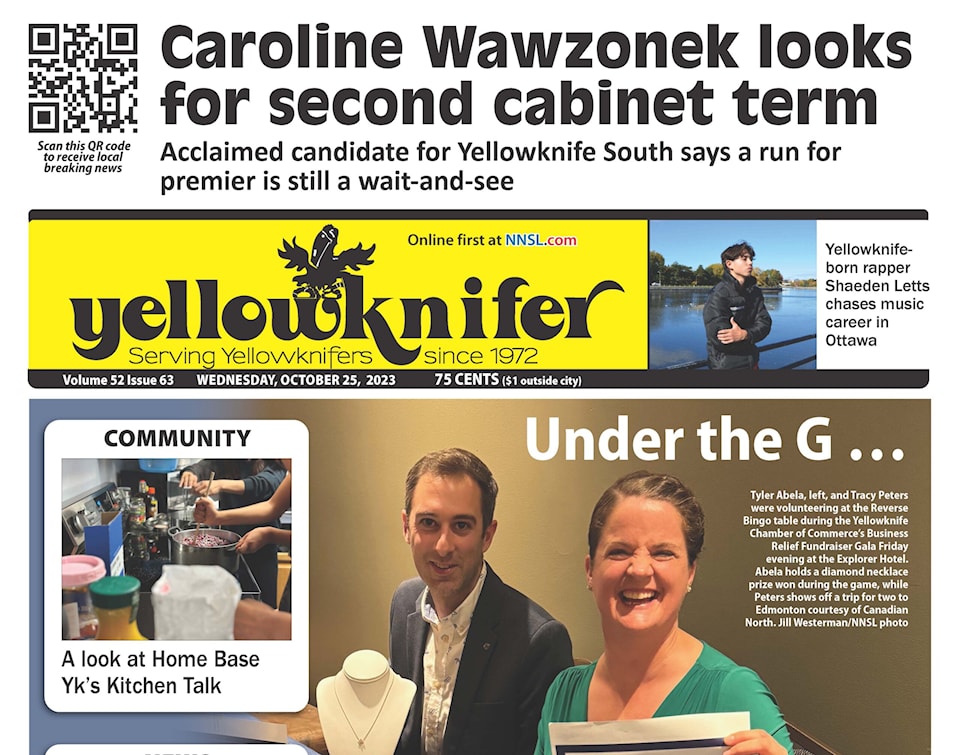 Scan this QR code to receive local breaking news

Caroline Wawzonek looks for second cabinet term

Acclaimed candidate for Yellowknife South says a run for premier is still a wait-and-see

Online first at NNSL.com

yellowknifer

Serving Yellowknifers since 1972

Yellowknife-born rapper Shaeden Letts chases music career in Ottawa

Volume 52 Issue 63 WEDNESDAY, OCTOBER 25, 2023 75 CENTS ($1 outside city)

COMMUNITY

A look at Home Base Yk's Kitchen Talk

Under the G ...

Tyler Abela, left, and Tracy Peters were volunteering at the Reverse Bingo table during the Yellowknife Chamber of Commerce's Business Relief Fundraiser Gala Friday evening at the Explorer Hotel. Abela holds a diamond necklace prize won during the game, while Peters shows off a trip for two to Edmonton courtesy of Canadian North. Jill Westerman/NNSL photo